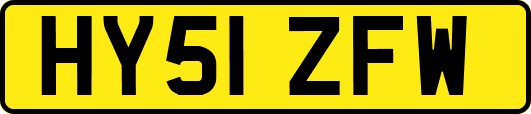 HY51 ZFW